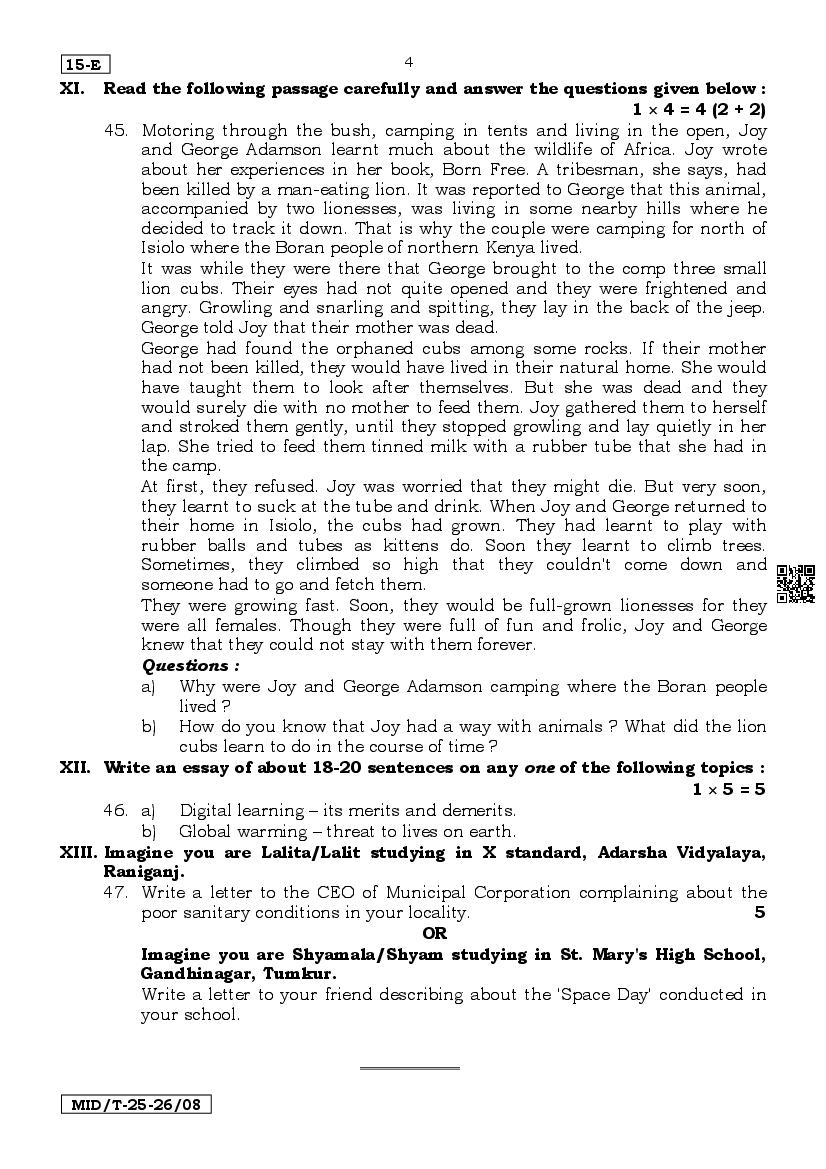 15-E

4

XI. Read the following passage carefully and answer the questions given below : $1 \times 4 = 4$ (2 + 2)

45. Motoring through the bush, camping in tents and living in the open, Joy and George Adamson learnt much about the wildlife of Africa. Joy wrote about her experiences in her book, Born Free. A tribesman, she says, had been killed by a man-eating lion. It was reported to George that this animal, accompanied by two lionesses, was living in some nearby hills where he decided to track it down. That is why the couple were camping for north of Isiolo where the Boran people of northern Kenya lived.

It was while they were there that George brought to the comp three small lion cubs. Their eyes had not quite opened and they were frightened and angry. Growling and snarling and spitting, they lay in the back of the jeep. George told Joy that their mother was dead.

George had found the orphaned cubs among some rocks. If their mother had not been killed, they would have lived in their natural home. She would have taught them to look after themselves. But she was dead and they would surely die with no mother to feed them. Joy gathered them to herself and stroked them gently, until they stopped growling and lay quietly in her lap. She tried to feed them tinned milk with a rubber tube that she had in the camp.

At first, they refused. Joy was worried that they might die. But very soon, they learnt to suck at the tube and drink. When Joy and George returned to their home in Isiolo, the cubs had grown. They had learnt to play with rubber balls and tubes as kittens do. Soon they learnt to climb trees. Sometimes, they climbed so high that they couldn't come down and someone had to go and fetch them.

They were growing fast. Soon, they would be full-grown lionesses for they were all females. Though they were full of fun and frolic, Joy and George knew that they could not stay with them forever.

Questions :

a) Why were Joy and George Adamson camping where the Boran people lived ?

b) How do you know that Joy had a way with animals ? What did the lion cubs learn to do in the course of time ?

XII. Write an essay of about 18-20 sentences on any one of the following topics : $1 \times 5 = 5$

46. a) Digital learning – its merits and demerits.

b) Global warming – threat to lives on earth.

XIII. Imagine you are Lalita/Lalit studying in X standard, Adarsha Vidyalaya, Raniganj.

47. Write a letter to the CEO of Municipal Corporation complaining about the poor sanitary conditions in your locality. 5

OR

Imagine you are Shyamala/Shyam studying in St. Mary's High School, Gandhinagar, Tumkur.

Write a letter to your friend describing about the 'Space Day' conducted in your school.

MID/T-25-26/08